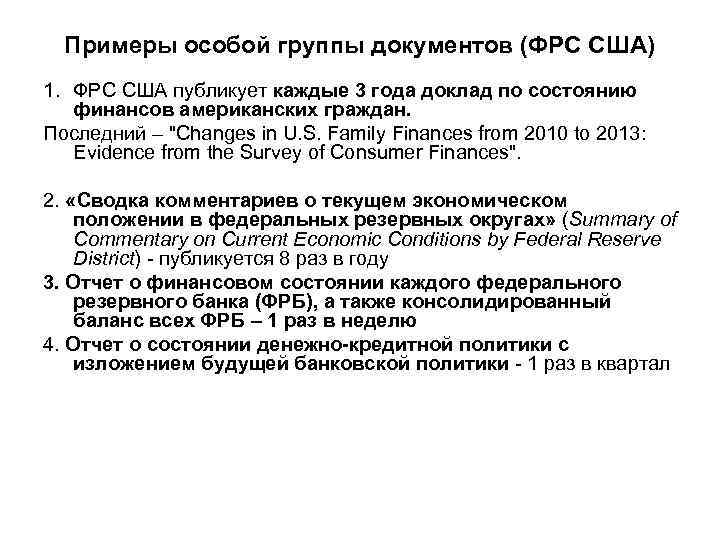 Примеры особой группы документов (ФРС США)

1. ФРС США публикует каждые 3 года доклад по состоянию финансов американских граждан.

Последний – "Changes in U.S. Family Finances from 2010 to 2013: Evidence from the Survey of Consumer Finances".

2. «Сводка комментариев о текущем экономическом положении в федеральных резервных округах» (Summary of Commentary on Current Economic Conditions by Federal Reserve District) - публикуется 8 раз в году

3. Отчет о финансовом состоянии каждого федерального резервного банка (ФРБ), а также консолидированный баланс всех ФРБ – 1 раз в неделю

4. Отчет о состоянии денежно-кредитной политики с изложением будущей банковской политики - 1 раз в квартал